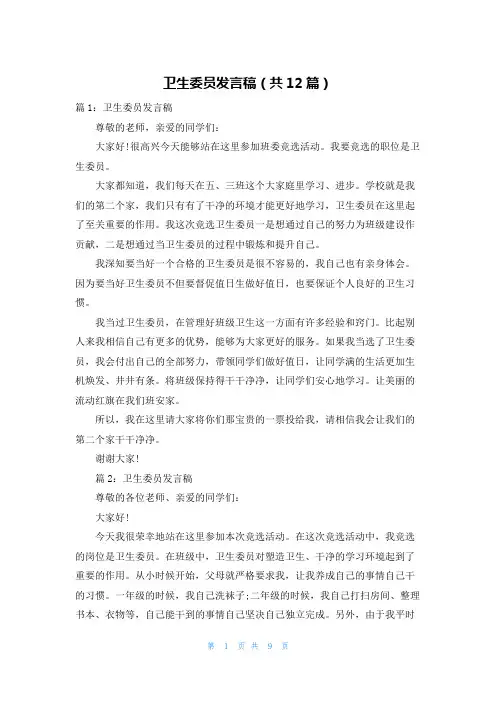 卫生委员发言稿（共12篇）

篇1：卫生委员发言稿

尊敬的老师，亲爱的同学们：

大家好！很高兴今天能够站在这里参加班委竞选活动。我要竞选的职位是卫生委员。

大家都知道，我们每天在五、三班这个大家庭里学习、进步。学校就是我们的第二个家，我们只有有了干净的环境才能更好地学习，卫生委员在这里起了至关重要的作用。我这次竞选卫生委员一是想通过自己的努力为班级建设作贡献，二是想通过当卫生委员的过程中锻炼和提升自己。

我深知要当好一个合格的卫生委员是很不容易的，我自己也有亲身体会。因为要当好卫生委员不但要督促值日生做好值日，也要保证个人良好的卫生习惯。

我当过卫生委员，在管理好班级卫生这一方面有许多经验和窍门。比起别人来我相信自己有更多的优势，能够为大家更好的服务。如果我当选了卫生委员，我会付出自己的全部努力，带领同学们做好值日，让同学满的生活更加生机焕发、井井有条。将班级保持得干干净净，让同学们安心地学习。让美丽的流动红旗在我们班安家。

所以，我在这里请大家将你们那宝贵的一票投给我，请相信我会让我们的第二个家干干净净。

谢谢大家！

篇2：卫生委员发言稿

尊敬的各位老师、亲爱的同学们：

大家好！

今天我很荣幸地站在这里参加本次竞选活动。在这次竞选活动中，我竞选的岗位是卫生委员。在班级中，卫生委员对塑造卫生、干净的学习环境起到了重要的作用。从小时候开始，父母就严格要求我，让我养成自己的事情自己干的习惯。一年级的时候，我自己洗袜子；二年级的时候，我自己打扫房间、整理书本、衣物等，自己能干到的事情自己坚决自己独立完成。另外，由于我平时

第 1 页 共 9 页